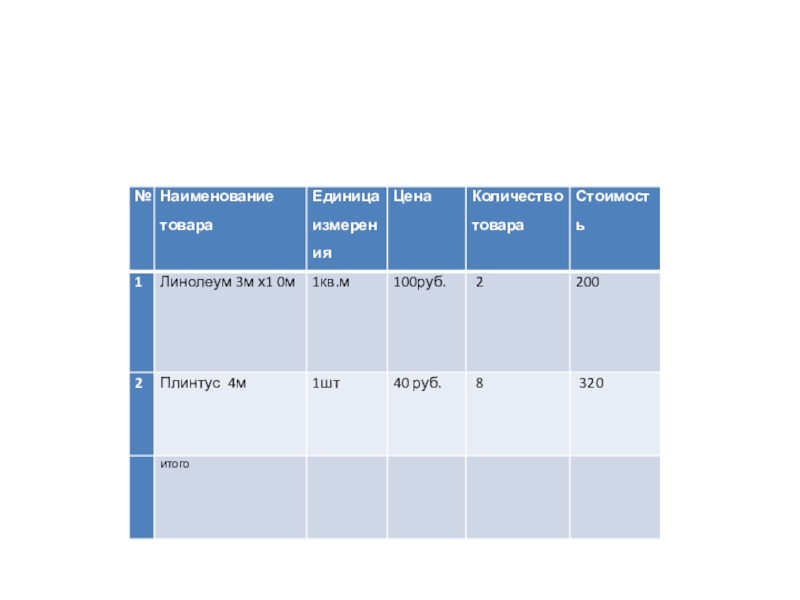 | № | Наименование товара | Единица измерения | Цена | Количество товара | Стоимость |
|---|---|---|---|---|---|
| 1 | Линолеум 3м х1 0м | 1кв.м | 100руб. | 2 | 200 |
| 2 | Плинтус 4м | 1шт | 40 руб. | 8 | 320 |
| | итого | | | | |